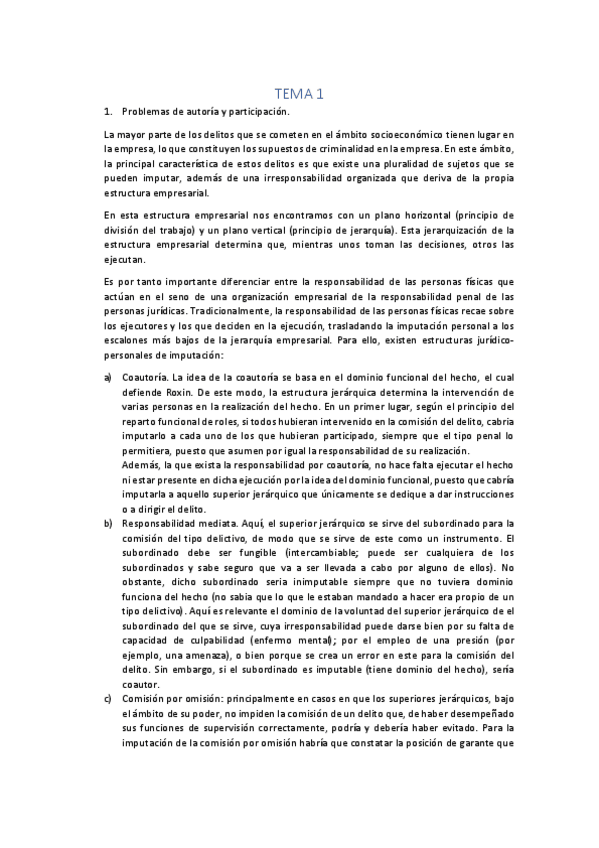 TEMA 1

1. Problemas de autoría y participación.

La mayor parte de los delitos que se cometen en el ámbito socioeconómico tienen lugar en la empresa, lo que constituyen los supuestos de criminalidad en la empresa. En este ámbito, la principal característica de estos delitos es que existe una pluralidad de sujetos que se pueden imputar, además de una irresponsabilidad organizada que deriva de la propia estructura empresarial.

En esta estructura empresarial nos encontramos con un plano horizontal (principio de división del trabajo) y un plano vertical (principio de jerarquía). Esta jerarquización de la estructura empresarial determina que, mientras unos toman las decisiones, otros las ejecutan.

Es por tanto importante diferenciar entre la responsabilidad de las personas físicas que actúan en el seno de una organización empresarial de la responsabilidad penal de las personas jurídicas. Tradicionalmente, la responsabilidad de las personas físicas recae sobre los ejecutores y los que deciden en la ejecución, trasladando la imputación personal a los escalones más bajos de la jerarquía empresarial. Para ello, existen estructuras jurídico-personales de imputación:

a) Coautoría. La idea de la coautoría se basa en el dominio funcional del hecho, el cual defiende Roxin. De este modo, la estructura jerárquica determina la intervención de varias personas en la realización del hecho. En un primer lugar, según el principio del reparto funcional de roles, si todos hubieran intervenido en la comisión del delito, cabría imputarlo a cada uno de los que hubieran participado, siempre que el tipo penal lo permitiera, puesto que asumen por igual la responsabilidad de su realización.
Además, la que exista la responsabilidad por coautoría, no hace falta ejecutar el hecho ni estar presente en dicha ejecución por la idea del dominio funcional, puesto que cabría imputarla a aquello superior jerárquico que únicamente se dedique a dar instrucciones o a dirigir el delito.
b) Responsabilidad mediata. Aquí, el superior jerárquico se sirve del subordinado para la comisión del tipo delictivo, de modo que se sirve de este como un instrumento. El subordinado debe ser fungible (intercambiable; puede ser cualquiera de los subordinados y sabe seguro que va a ser llevada a cabo por alguno de ellos). No obstante, dicho subordinado sería inimputable siempre que no tuviera dominio funciona del hecho (no sabía que lo que le estaban mandado a hacer era propio de un tipo delictivo). Aquí es relevante el dominio de la voluntad del superior jerárquico de el subordinado del que se sirve, cuya irresponsabilidad puede darse bien por su falta de capacidad de culpabilidad (enfermo mental); por el empleo de una presión (por ejemplo, una amenaza), o bien porque se crea un error en este para la comisión del delito. Sin embargo, si el subordinado es imputable (tiene dominio del hecho), sería coautor.
c) Comisión por omisión: principalmente en casos en que los superiores jerárquicos, bajo el ámbito de su poder, no impiden la comisión de un delito que, de haber desempeñado sus funciones de supervisión correctamente, podría y debería haber evitado. Para la imputación de la comisión por omisión habría que constatar la posición de garante que